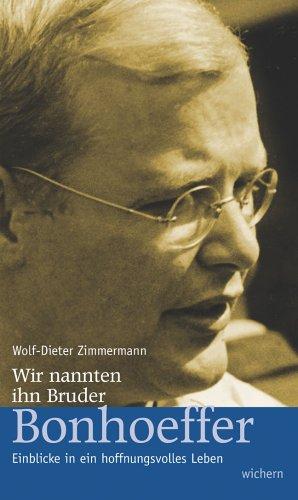 Wolf-Dieter Zimmermann

Wir nannten ihn Bruder

Bonhoeffer

Einblicke in ein hoffnungsvolles Leben

wichern